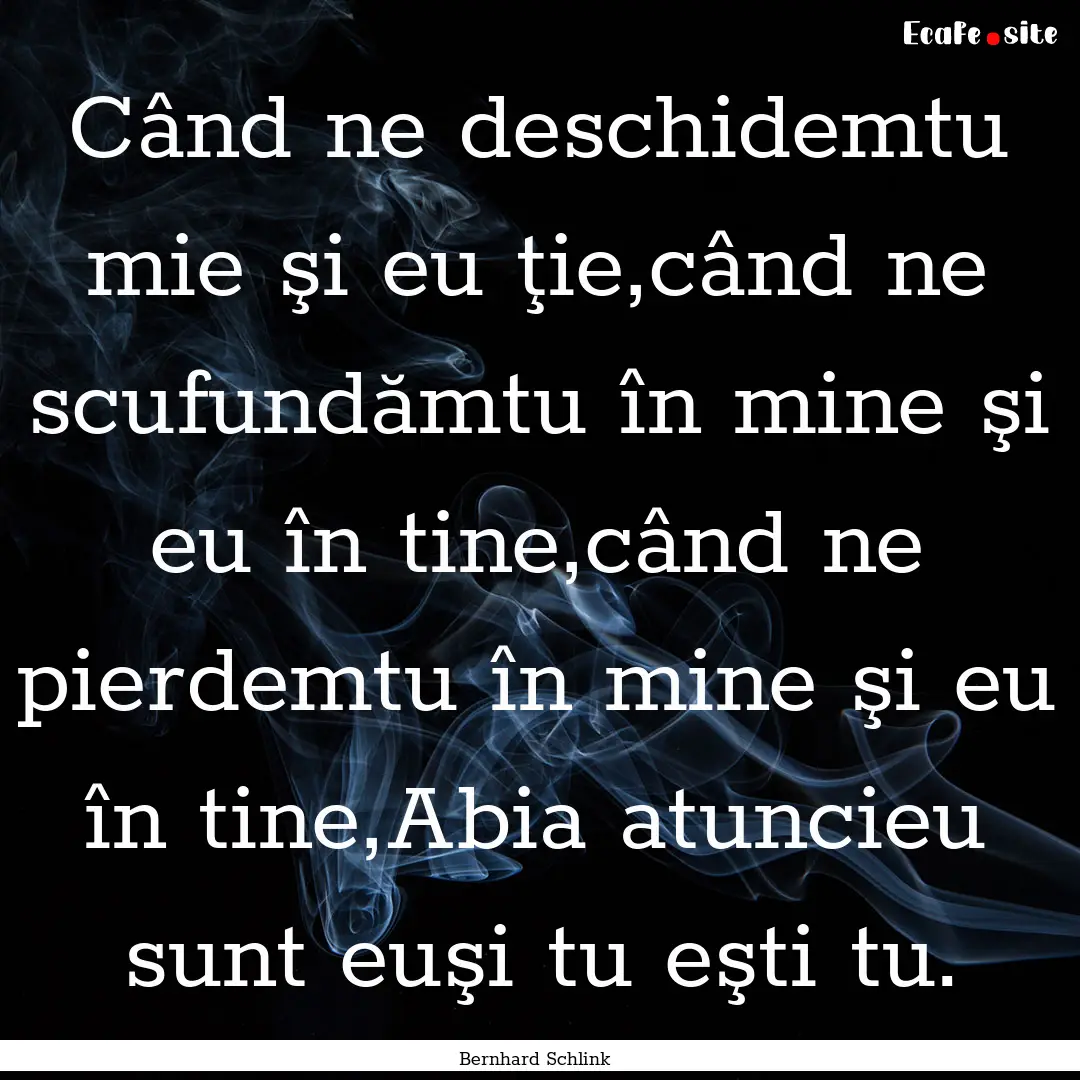 EcaFe.site

Când ne deschidemtu mie şi eu ţie,când ne scufundămtu în mine şi eu în tine,când ne pierdemtu în mine şi eu în tine,Abia atuncieu sunt euşi tu eşti tu.

Bernhard Schlink